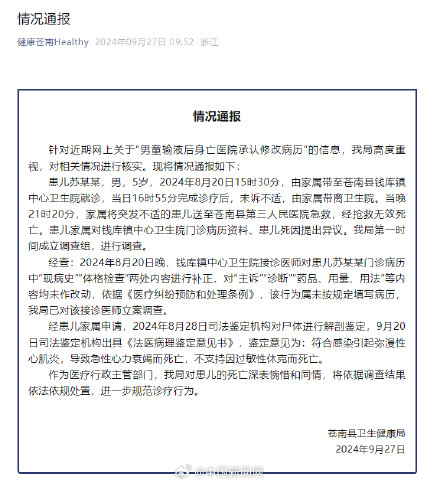 情况通报

健康苍南Healthy 2024年09月27日 09:52 浙江

情况通报

针对近期网上关于"男童输液后身亡医院承认修改病历"的信息，我局高度重视，对相关情况进行核实。现将情况通报如下：

患儿苏某某，男，5岁，2024年8月20日15时30分，由家属带至苍南县钱库镇中心卫生院就诊，当日16时55分完成诊疗后，未诉不适，由家属带离卫生院。当晚21时20分，家属将突发不适的患儿送至苍南县第三人民医院急救，经抢救无效死亡。患儿家属对钱库镇中心卫生院门诊病历资料、患儿死因提出异议。我局第一时间成立调查组，进行调查。

经查：2024年8月20日晚，钱库镇中心卫生院接诊医师对患儿苏某某门诊病历中"现病史""体格检查"两处内容进行补正，对"主诉""诊断""药品、用量、用法"等内容均未作改动，依据《医疗纠纷预防和处理条例》，该行为属未按规定填写病历，我局已对该接诊医师立案调查。

经患儿家属申请，2024年8月28日司法鉴定机构对尸体进行解剖鉴定，9月20日司法鉴定机构出具《法医病理鉴定意见书》，鉴定意见为：符合感染引起弥漫性心肌炎，导致急性心力衰竭而死亡，不支持因过敏性休克而死亡。

作为医疗行政主管部门，我局对患儿的死亡深表惋惜和同情，将依据调查结果依法依规处置，进一步规范诊疗行为。

苍南县卫生健康局
2024年9月27日

@中国新闻网